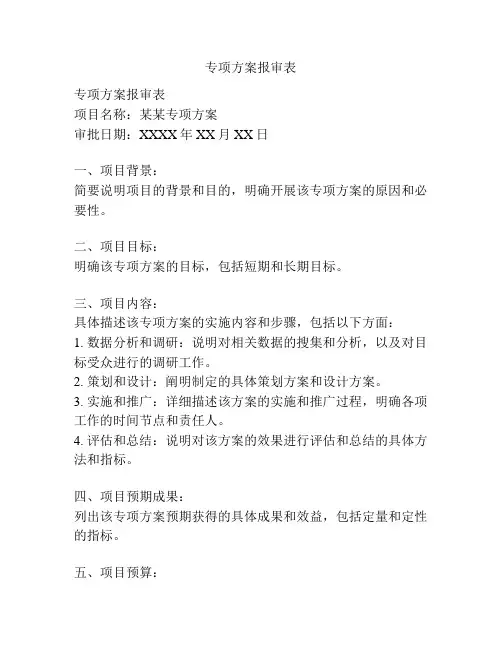 专项方案报审表

专项方案报审表
项目名称：某某专项方案
审批日期：XXXX 年 XX 月 XX 日

一、项目背景：
简要说明项目的背景和目的，明确开展该专项方案的原因和必要性。

二、项目目标：
明确该专项方案的目标，包括短期和长期目标。

三、项目内容：
具体描述该专项方案的实施内容和步骤，包括以下方面：
1. 数据分析和调研：说明对相关数据的搜集和分析，以及对目标受众进行的调研工作。
2. 策划和设计：阐明制定的具体策划方案和设计方案。
3. 实施和推广：详细描述该方案的实施和推广过程，明确各项工作的时间节点和责任人。
4. 评估和总结：说明对该方案的效果进行评估和总结的具体方法和指标。

四、项目预期成果：
列出该专项方案预期获得的具体成果和效益，包括定量和定性的指标。

五、项目预算：